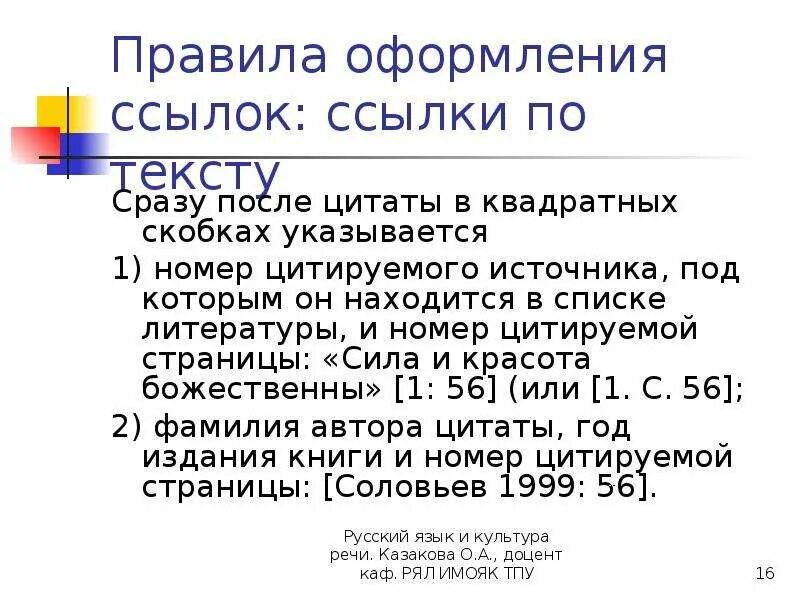 Правила оформления ссылок: ссылки по тексту

Сразу после цитаты в квадратных скобках указывается

1) номер цитируемого источника, под которым он находится в списке литературы, и номер цитируемой страницы: «Сила и красота божественны» [1: 56] (или [1. С. 56];

2) фамилия автора цитаты, год издания книги и номер цитируемой страницы: [Соловьев 1999: 56].

Русский язык и культура речи. Казакова О.А., доцент каф. РЯЛ ИМОЯК ТПУ

16